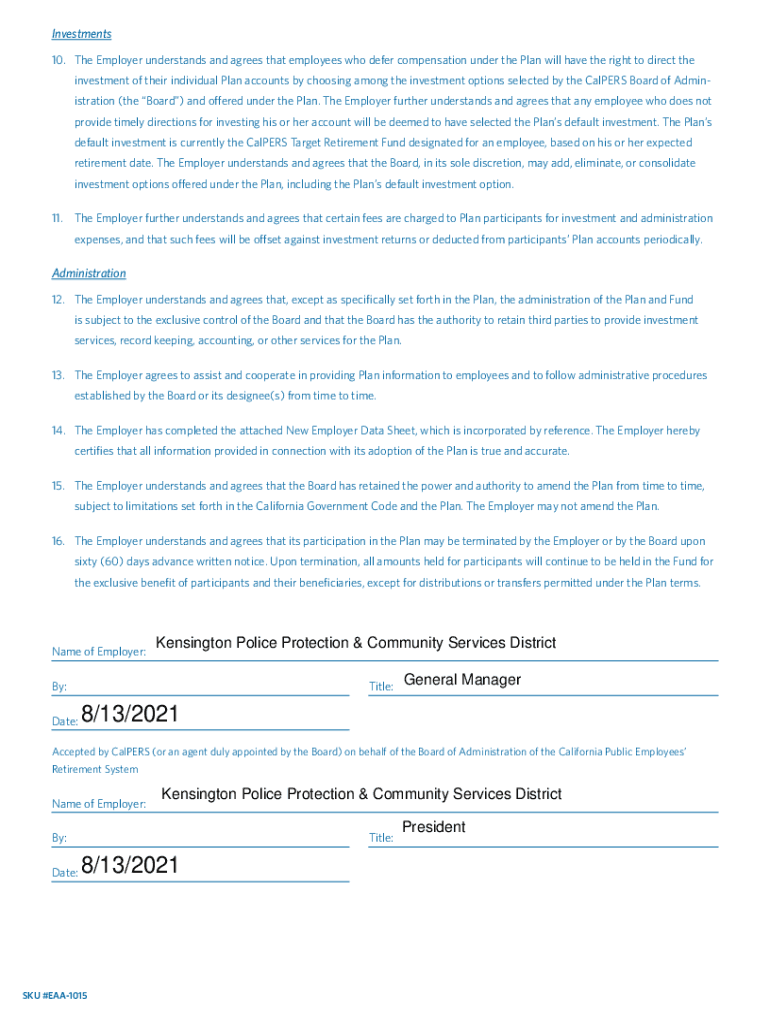 Investments

10. The Employer understands and agrees that employees who defer compensation under the Plan will have the right to direct the investment of their individual Plan accounts by choosing among the investment options selected by the CalPERS Board of Administration (the "Board") and offered under the Plan. The Employer further understands and agrees that any employee who does not provide timely directions for investing his or her account will be deemed to have selected the Plan's default investment. The Plan's default investment is currently the CalPERS Target Retirement Fund designated for an employee, based on his or her expected retirement date. The Employer understands and agrees that the Board, in its sole discretion, may add, eliminate, or consolidate investment options offered under the Plan, including the Plan's default investment option.

11. The Employer further understands and agrees that certain fees are charged to Plan participants for investment and administration expenses, and that such fees will be offset against investment returns or deducted from participants' Plan accounts periodically.

Administration

12. The Employer understands and agrees that, except as specifically set forth in the Plan, the administration of the Plan and Fund is subject to the exclusive control of the Board and that the Board has the authority to retain third parties to provide investment services, record keeping, accounting, or other services for the Plan.

13. The Employer agrees to assist and cooperate in providing Plan information to employees and to follow administrative procedures established by the Board or its designee(s) from time to time.

14. The Employer has completed the attached New Employer Data Sheet, which is incorporated by reference. The Employer hereby certifies that all information provided in connection with its adoption of the Plan is true and accurate.

15. The Employer understands and agrees that the Board has retained the power and authority to amend the Plan from time to time, subject to limitations set forth in the California Government Code and the Plan. The Employer may not amend the Plan.

16. The Employer understands and agrees that its participation in the Plan may be terminated by the Employer or by the Board upon sixty (60) days advance written notice. Upon termination, all amounts held for participants will continue to be held in the Fund for the exclusive benefit of participants and their beneficiaries, except for distributions or transfers permitted under the Plan terms.

Name of Employer: Kensington Police Protection & Community Services District

By:

Title: General Manager

Date: 8/13/2021

Accepted by CalPERS (or an agent duly appointed by the Board) on behalf of the Board of Administration of the California Public Employees' Retirement System

Name of Employer: Kensington Police Protection & Community Services District

By:

Title: President

Date: 8/13/2021

SKU #EAA-1015